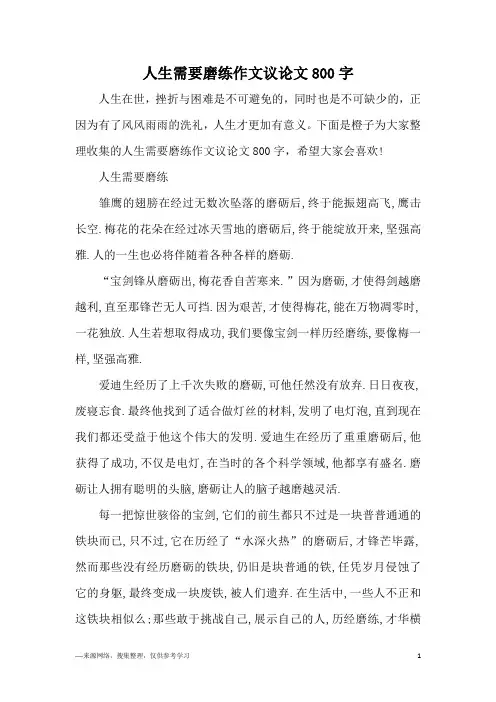 人生需要磨练作文议论文800字

人生在世，挫折与困难是不可避免的，同时也是不可缺少的，正因为有了风风雨雨的洗礼，人生才更加有意义。下面是橙子为大家整理收集的人生需要磨练作文议论文800字，希望大家会喜欢！

人生需要磨练

雏鹰的翅膀在经过无数次坠落的磨砺后，终于能振翅高飞，鹰击长空.梅花的花朵在经过冰天雪地的磨砺后，终于能绽放开来，坚强高雅.人的一生也必将伴随着各种各样的磨砺.

“宝剑锋从磨砺出，梅花香自苦寒来.”因为磨砺，才使得剑越磨越利，直至那锋芒无人可挡.因为艰苦，才使得梅花，能在万物凋零时，一花独放.人生若想取得成功，我们要像宝剑一样历经磨练，要像梅一样，坚强高雅.

爱迪生经历了上千次失败的磨砺，可他任然没有放弃.日日夜夜，废寝忘食.最终他找到了适合做灯丝的材料，发明了电灯泡，直到现在我们都还受益于他这个伟大的发明.爱迪生在经历了重重磨砺后，他获得了成功，不仅是电灯，在当时的各个科学领域，他都享有盛名.磨砺让人拥有聪明的头脑，磨砺让人的脑子越磨越灵活.

每一把惊世骇俗的宝剑，它们的前生都只不过是一块普普通通的铁块而已，只不过，它在历经了“水深火热”的磨砺后，才锋芒毕露，然而那些没有经历磨砺的铁块，仍旧是块普通的铁，任凭岁月侵蚀了它的身躯，最终变成一块废铁，被人们遗弃.在生活中，一些人不正和这铁块相似么；那些敢于挑战自己，展示自己的人，历经磨练，才华横

—来源网络，搜集整理，仅供参考学习

1